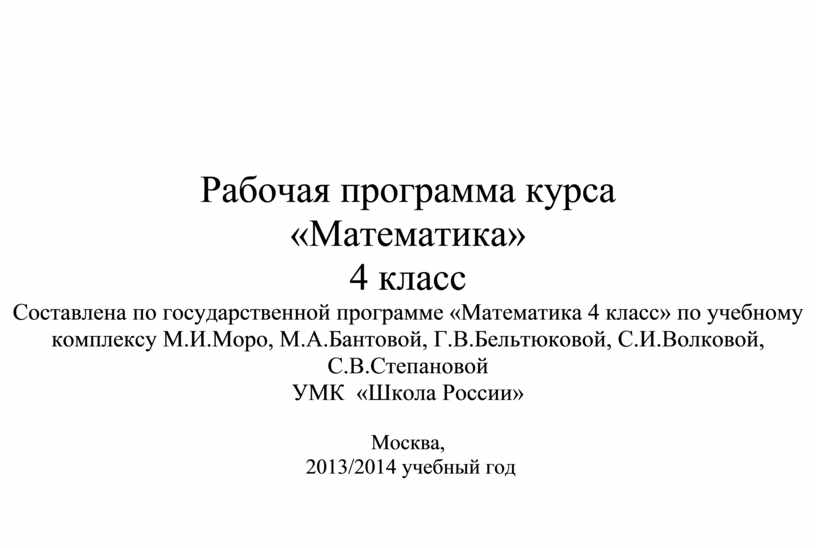 Рабочая программа курса
«Математика»
4 класс
Составлена по государственной программе «Математика 4 класс» по учебному комплексу М.И.Моро, М.А.Бантовой, Г.В.Бельтюковой, С.И.Волковой, С.В.Степановой
УМК «Школа России»

Москва,
2013/2014 учебный год